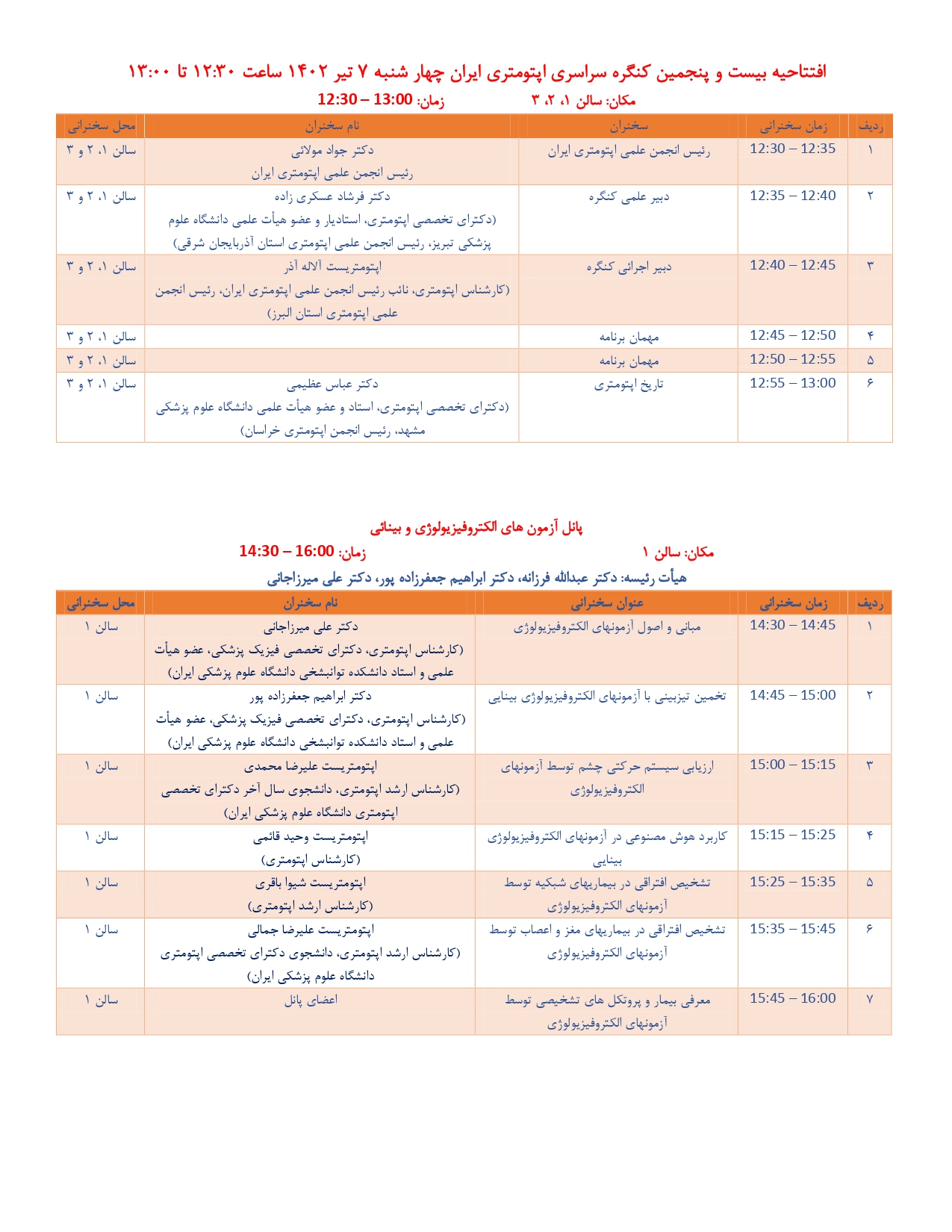 افتتاحیه بیست و پنجمین کنگره سراسری اپتومتری ایران چهار شنبه ۷ تیر ۱۴۰۲ ساعت ۱۲:۳۰ تا ۱۳:۰۰

مکان: سالن ۱، ۲، ۳ زمان: 13:00 – 12:30

| ردیف | زمان سخنرانی | سخنران | نام سخنران | محل سخنرانی |
|---|---|---|---|---|
| ۱ | 12:30 – 12:35 | رئیس انجمن علمی اپتومتری ایران | دکتر جواد مولائی رئیس انجمن علمی اپتومتری ایران | سالن ۱، ۲ و ۳ |
| ۲ | 12:35 – 12:40 | دبیر علمی کنگره | دکتر فرشاد عسکری زاده (دکترای تخصصی اپتومتری، استادیار و عضو هیأت علمی دانشگاه علوم پزشکی تبریز، رئیس انجمن علمی اپتومتری استان آذربایجان شرقی) | سالن ۱، ۲ و ۳ |
| ۳ | 12:40 – 12:45 | دبیر اجرائی کنگره | اپتومتریست آلاله آذر (کارشناس اپتومتری، نائب رئیس انجمن علمی اپتومتری ایران، رئیس انجمن علمی اپتومتری استان البرز) | سالن ۱، ۲ و ۳ |
| ۴ | 12:45 – 12:50 | مهمان برنامه | | سالن ۱، ۲ و ۳ |
| ۵ | 12:50 – 12:55 | مهمان برنامه | | سالن ۱، ۲ و ۳ |
| ۶ | 12:55 – 13:00 | تاریخ اپتومتری | دکتر عباس عظیمی (دکترای تخصصی اپتومتری، استاد و عضو هیأت علمی دانشگاه علوم پزشکی مشهد، رئیس انجمن اپتومتری خراسان) | سالن ۱، ۲ و ۳ |

پانل آزمون های الکتروفیزیولوژی و بینائی

مکان: سالن ۱ زمان: 16:00 – 14:30

هیأت رئیسه: دکتر عبدالله فرزانه، دکتر ابراهیم جعفرزاده پور، دکتر علی میرزاجانی

| ردیف | زمان سخنرانی | عنوان سخنرانی | نام سخنران | محل سخنرانی |
|---|---|---|---|---|
| ۱ | 14:30 – 14:45 | مبانی و اصول آزمونهای الکتروفیزیولوژی | دکتر علی میرزاجانی (کارشناس اپتومتری، دکترای تخصصی فیزیک پزشکی، عضو هیأت علمی و استاد دانشکده توانبخشی دانشگاه علوم پزشکی ایران) | سالن ۱ |
| ۲ | 14:45 – 15:00 | تخمین تیزبینی با آزمونهای الکتروفیزیولوژی بینایی | دکتر ابراهیم جعفرزاده پور (کارشناس اپتومتری، دکترای تخصصی فیزیک پزشکی، عضو هیأت علمی و استاد دانشکده توانبخشی دانشگاه علوم پزشکی ایران) | سالن ۱ |
| ۳ | 15:00 – 15:15 | ارزیابی سیستم حرکتی چشم توسط آزمونهای الکتروفیزیولوژی | اپتومتریست علیرضا محمدی (کارشناس ارشد اپتومتری، دانشجوی سال آخر دکترای تخصصی اپتومتری دانشگاه علوم پزشکی ایران) | سالن ۱ |
| ۴ | 15:15 – 15:25 | کاربرد هوش مصنوعی در آزمونهای الکتروفیزیولوژی بینایی | اپتومتریست وحید قائمی (کارشناس اپتومتری) | سالن ۱ |
| ۵ | 15:25 – 15:35 | تشخیص افتراقی در بیماریهای شبکیه توسط آزمونهای الکتروفیزیولوژی | اپتومتریست شیوا باقری (کارشناس ارشد اپتومتری) | سالن ۱ |
| ۶ | 15:35 – 15:45 | تشخیص افتراقی در بیماریهای مغز و اعصاب توسط آزمونهای الکتروفیزیولوژی | اپتومتریست علیرضا جمالی (کارشناس ارشد اپتومتری، دانشجوی دکترای تخصصی اپتومتری دانشگاه علوم پزشکی ایران) | سالن ۱ |
| ۷ | 15:45 – 16:00 | معرفی بیمار و پروتکل های تشخیصی توسط آزمونهای الکتروفیزیولوژی | اعضای پانل | سالن ۱ |